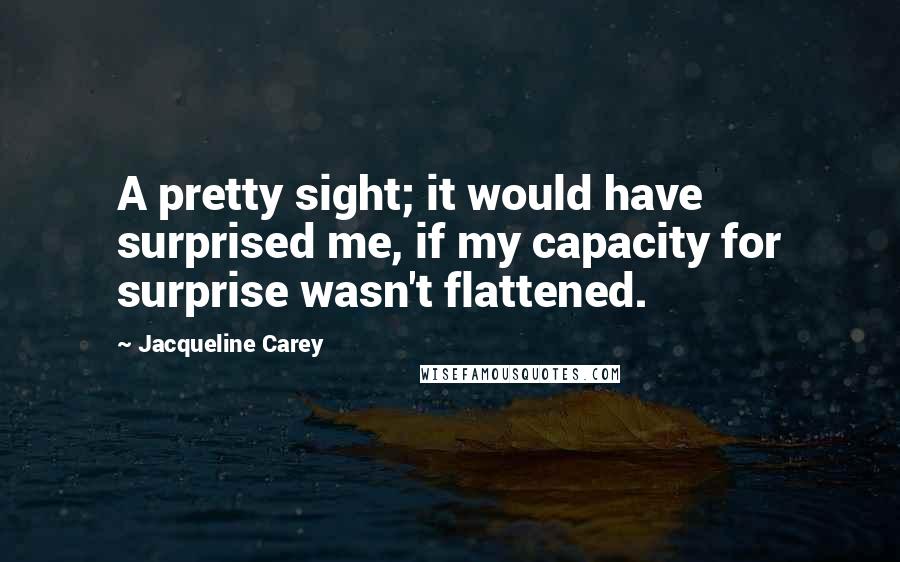 A pretty sight; it would have surprised me, if my capacity for surprise wasn't flattened.

~ Jacqueline Carey

WISEFAMOUSQUOTES.COM